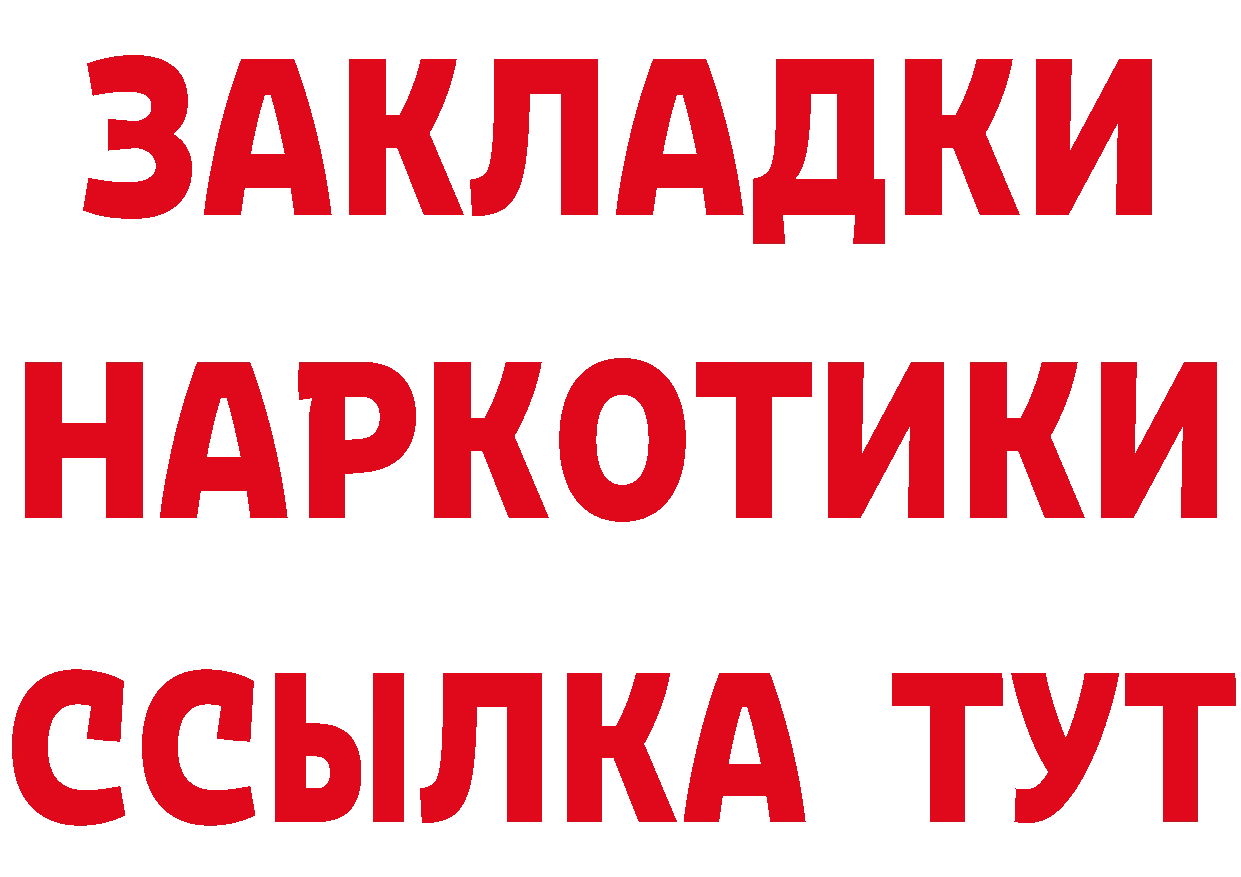 ЗАКЛАДКИ
НАРКОТИКИ
ССЫЛКА ТУТ